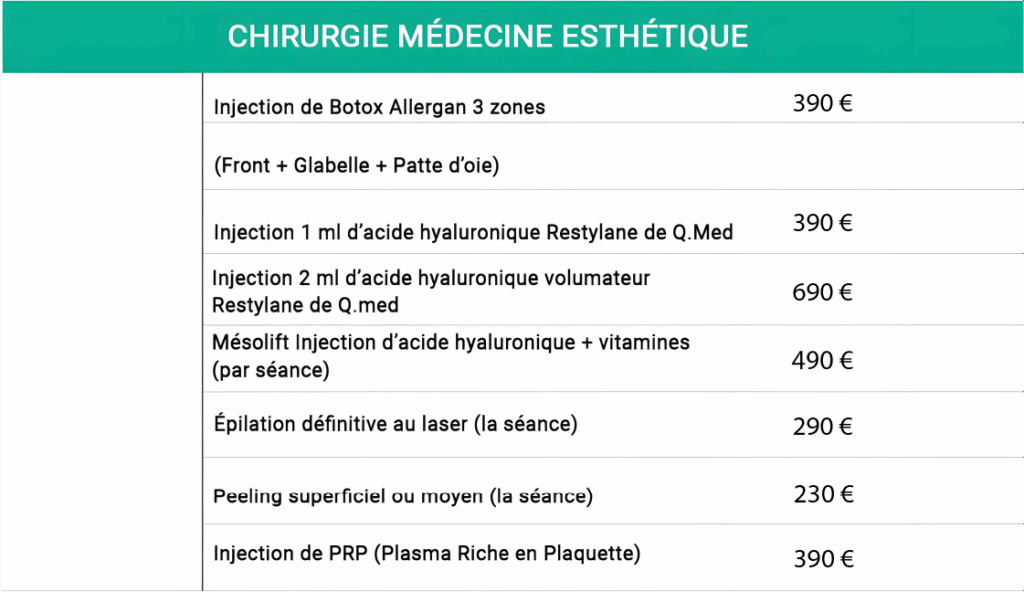 CHIRURGIE MÉDECINE ESTHÉTIQUE

| | |
|---|---|
| Injection de Botox Allergan 3 zones | 390 € |
| (Front + Glabelle + Patte d'oie) | |
| Injection 1 ml d'acide hyaluronique Restylane de Q.Med | 390 € |
| Injection 2 ml d'acide hyaluronique volumateur Restylane de Q.med | 690 € |
| Mésolift Injection d'acide hyaluronique + vitamines (par séance) | 490 € |
| Épilation définitive au laser (la séance) | 290 € |
| Peeling superficiel ou moyen (la séance) | 230 € |
| Injection de PRP (Plasma Riche en Plaquette) | 390 € |